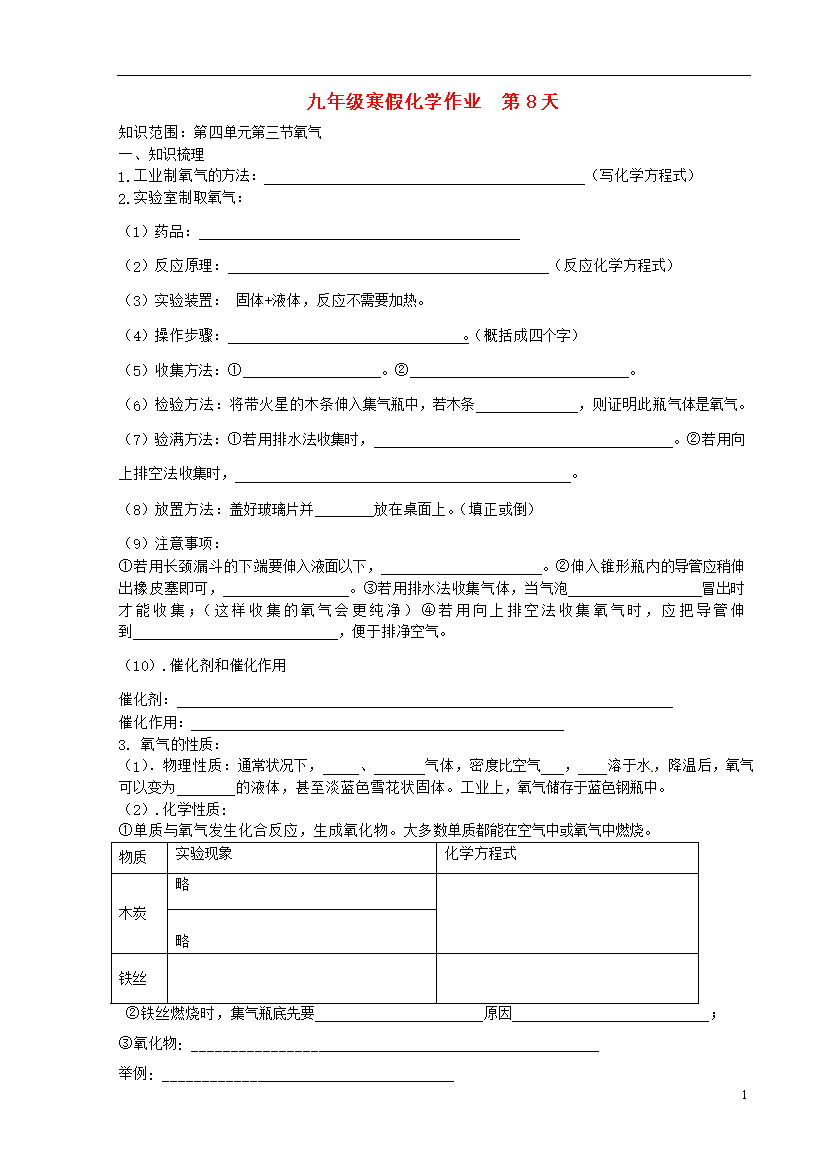 九年级寒假化学作业 第8天

知识范围：第四单元第三节氧气

一、知识梳理

1.工业制氧气的方法：____（写化学方程式）

2.实验室制取氧气：

（1）药品：____

（2）反应原理：____（反应化学方程式）

（3）实验装置： 固体+液体，反应不需要加热。

（4）操作步骤：____。（概括成四个字）

（5）收集方法：①____。②____。

（6）检验方法：将带火星的木条伸入集气瓶中，若木条____，则证明此瓶气体是氧气。

（7）验满方法：①若用排水法收集时，____。②若用向上排空法收集时，____。

（8）放置方法：盖好玻璃片并____放在桌面上。（填正或倒）

（9）注意事项：

①若用长颈漏斗的下端要伸入液面以下，____。②伸入锥形瓶内的导管应稍伸出橡皮塞即可，____。③若用排水法收集气体，当气泡____冒出时才能收集；（这样收集的氧气会更纯净）④若用向上排空法收集氧气时，应把导管伸到____，便于排净空气。

（10）.催化剂和催化作用

催化剂：____

催化作用：____

3. 氧气的性质：

（1）.物理性质：通常状况下，____、____气体，密度比空气____，____溶于水，降温后，氧气可以变为____的液体，甚至淡蓝色雪花状固体。工业上，氧气储存于蓝色钢瓶中。

（2）.化学性质：

①单质与氧气发生化合反应，生成氧化物。大多数单质都能在空气中或氧气中燃烧。

| 物质 | 实验现象 | 化学方程式 |
|---|---|---|
| 木炭 | 略 | |
| | 略 | |
| 铁丝 | | |

②铁丝燃烧时，集气瓶底先要____原因____；

③氧化物：____

举例：____

1